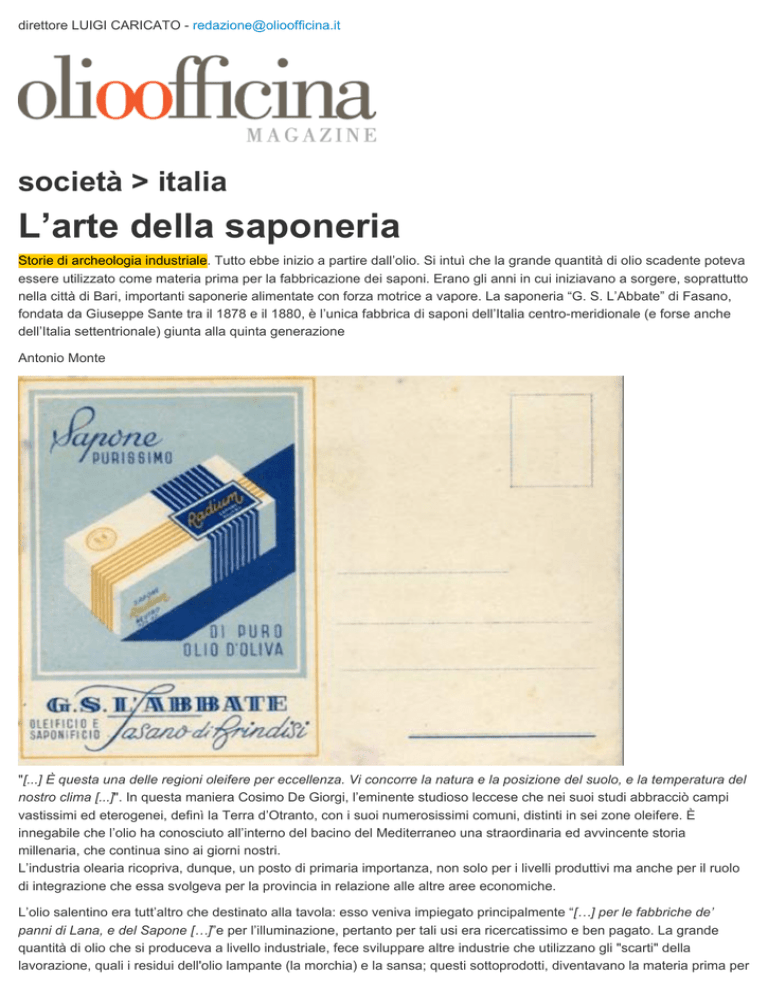 direttore LUIGI CARICATO - redazione@olioofficina.it

olioofficina
MAGAZINE

società > italia

L'arte della saponeria

Storie di archeologia industriale. Tutto ebbe inizio a partire dall'olio. Si intuì che la grande quantità di olio scadente poteva essere utilizzato come materia prima per la fabbricazione dei saponi. Erano gli anni in cui iniziavano a sorgere, soprattutto nella città di Bari, importanti saponerie alimentate con forza motrice a vapore. La saponeria "G. S. L'Abbate" di Fasano, fondata da Giuseppe Sante tra il 1878 e il 1880, è l'unica fabbrica di saponi dell'Italia centro-meridionale (e forse anche dell'Italia settentrionale) giunta alla quinta generazione

Antonio Monte

Sapone
PURISSIMO
Radium
SAPONE
Radium
DI PURO
OLIO D'OLIVA
G.S. L'ABBATE
OLEIFICIO E SAPONIFICIO
Fasano di Brindisi

"[...] È questa una delle regioni oleifere per eccellenza. Vi concorre la natura e la posizione del suolo, e la temperatura del nostro clima [...]". In questa maniera Cosimo De Giorgi, l'eminente studioso leccese che nei suoi studi abbracciò campi vastissimi ed eterogenei, definì la Terra d'Otranto, con i suoi numerosissimi comuni, distinti in sei zone oleifere. È innegabile che l'olio ha conosciuto all'interno del bacino del Mediterraneo una straordinaria ed avvincente storia millenaria, che continua sino ai giorni nostri.
L'industria olearia ricopriva, dunque, un posto di primaria importanza, non solo per i livelli produttivi ma anche per il ruolo di integrazione che essa svolgeva per la provincia in relazione alle altre aree economiche.

L'olio salentino era tutt'altro che destinato alla tavola: esso veniva impiegato principalmente "[…] per le fabbriche de' panni di Lana, e del Sapone […]"e per l'illuminazione, pertanto per tali usi era ricercatissimo e ben pagato. La grande quantità di olio che si produceva a livello industriale, fece sviluppare altre industrie che utilizzano gli "scarti" della lavorazione, quali i residui dell'olio lampante (la morchia) e la sansa; questi sottoprodotti, diventavano la materia prima per